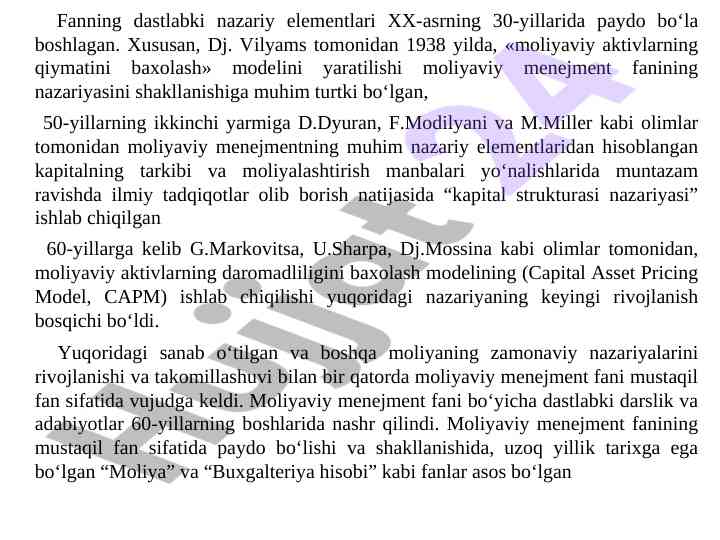 Fanning dastlabki nazariy elementlari XX-asrning 30-yillarida paydo bo‘la boshlagan. Xususan, Dj. Vilyams tomonidan 1938 yilda, «moliyaviy aktivlarning qiymatini baxolash» modelini yaratilishi moliyaviy menejment fanining nazariyasini shakllanishiga muhim turtki bo‘lgan,

50-yillarning ikkinchi yarmiga D.Dyuran, F.Modilyani va M.Miller kabi olimlar tomonidan moliyaviy menejmentning muhim nazariy elementlaridan hisoblangan kapitalning tarkibi va moliyalashtirish manbalari yo‘nalishlarida muntazam ravishda ilmiy tadqiqotlar olib borish natijasida “kapital strukturasi nazariyasi” ishlab chiqilgan

60-yillarga kelib G.Markovitsa, U.Sharpa, Dj.Mossina kabi olimlar tomonidan, moliyaviy aktivlarning daromadliligini baxolash modelining (Capital Asset Pricing Model, CAPM) ishlab chiqilishi yuqoridagi nazariyaning keyingi rivojlanish bosqichi bo‘ldi.

Yuqoridagi sanab o‘tilgan va boshqa moliyaning zamonaviy nazariyalarini rivojlanishi va takomillashuvi bilan bir qatorda moliyaviy menejment fani mustaqil fan sifatida vujudga keldi. Moliyaviy menejment fani bo‘yicha dastlabki darslik va adabiyotlar 60-yillarning boshlarida nashr qilindi. Moliyaviy menejment fanining mustaqil fan sifatida paydo bo‘lishi va shakllanishida, uzoq yillik tarixga ega bo‘lgan “Moliya” va “Buxgalteriya hisobi” kabi fanlar asos bo‘lgan

Hujjat 24